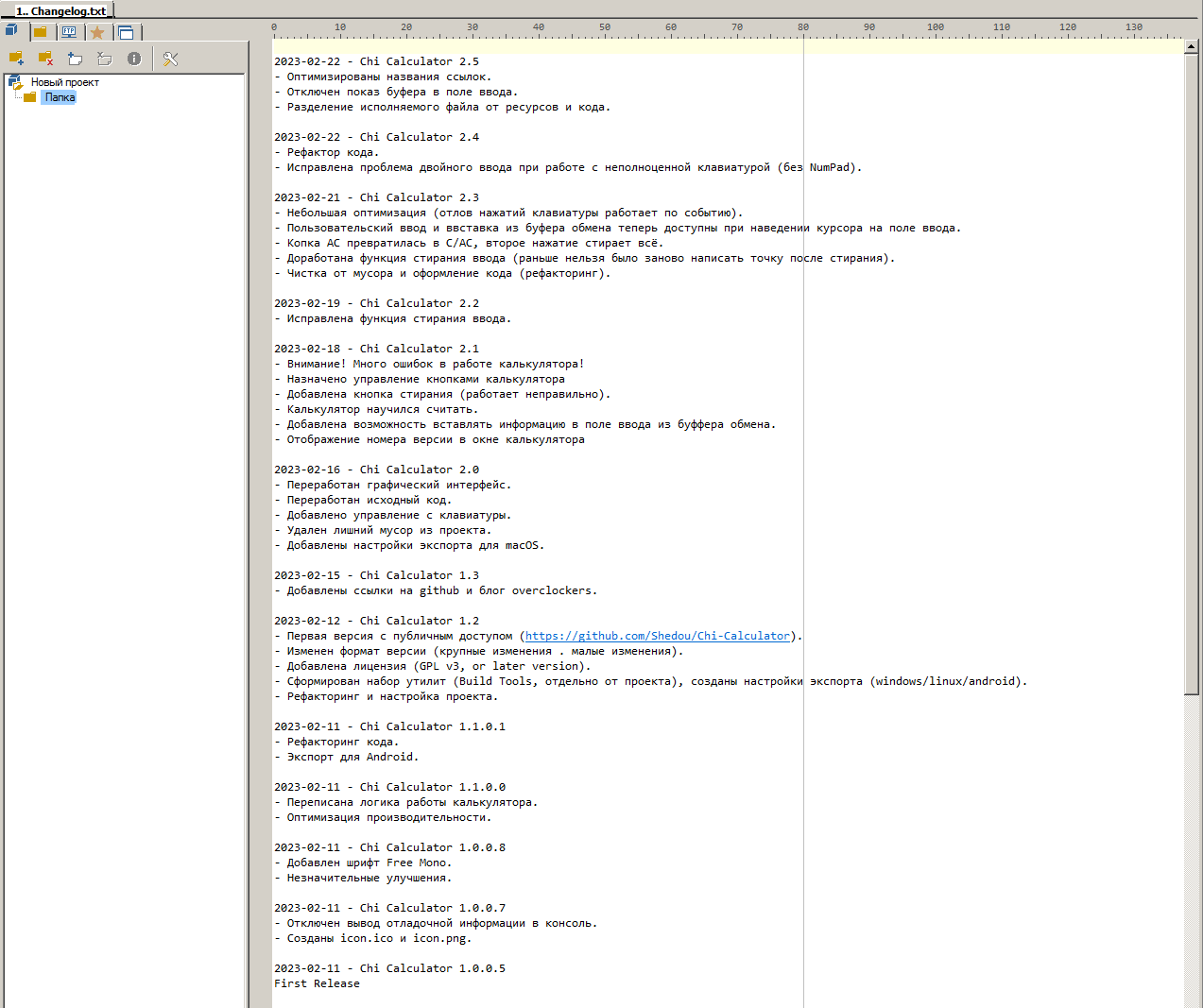 1.. Changelog.txt

Новый проект
Папка

0 10 20 30 40 50 60 70 80 90 100 110 120 130

2023-02-22 - Chi Calculator 2.5
- Оптимизированы названия ссылок.
- Отключен показ буфера в поле ввода.
- Разделение исполняемого файла от ресурсов и кода.

2023-02-22 - Chi Calculator 2.4
- Рефактор кода.
- Исправлена проблема двойного ввода при работе с неполноценной клавиатурой (без NumPad).

2023-02-21 - Chi Calculator 2.3
- Небольшая оптимизация (отлов нажатий клавиатуры работает по событию).
- Пользовательский ввод и вставка из буфера обмена теперь доступны при наведении курсора на поле ввода.
- Копка AC превратилась в C/AC, второе нажатие стирает всё.
- Доработана функция стирания ввода (раньше нельзя было заново написать точку после стирания).
- Чистка от мусора и оформление кода (рефакторинг).

2023-02-19 - Chi Calculator 2.2
- Исправлена функция стирания ввода.

2023-02-18 - Chi Calculator 2.1
- Внимание! Много ошибок в работе калькулятора!
- Назначено управление кнопками калькулятора
- Добавлена кнопка стирания (работает неправильно).
- Калькулятор научился считать.
- Добавлена возможность вставлять информацию в поле ввода из буффера обмена.
- Отображение номера версии в окне калькулятора

2023-02-16 - Chi Calculator 2.0
- Переработан графический интерфейс.
- Переработан исходный код.
- Добавлено управление с клавиатуры.
- Удален лишний мусор из проекта.
- Добавлены настройки экспорта для macOS.

2023-02-15 - Chi Calculator 1.3
- Добавлены ссылки на github и блог overclockers.

2023-02-12 - Chi Calculator 1.2
- Первая версия с публичным доступом (https://github.com/Shedou/Chi-Calculator).
- Изменен формат версии (крупные изменения . малые изменения).
- Добавлена лицензия (GPL v3, or later version).
- Сформирован набор утилит (Build Tools, отдельно от проекта), созданы настройки экспорта (windows/linux/android).
- Рефакторинг и настройка проекта.

2023-02-11 - Chi Calculator 1.1.0.1
- Рефакторинг кода.
- Экспорт для Android.

2023-02-11 - Chi Calculator 1.1.0.0
- Переписана логика работы калькулятора.
- Оптимизация производительности.

2023-02-11 - Chi Calculator 1.0.0.8
- Добавлен шрифт Free Mono.
- Незначительные улучшения.

2023-02-11 - Chi Calculator 1.0.0.7
- Отключен вывод отладочной информации в консоль.
- Созданы icon.ico и icon.png.

2023-02-11 - Chi Calculator 1.0.0.5
First Release